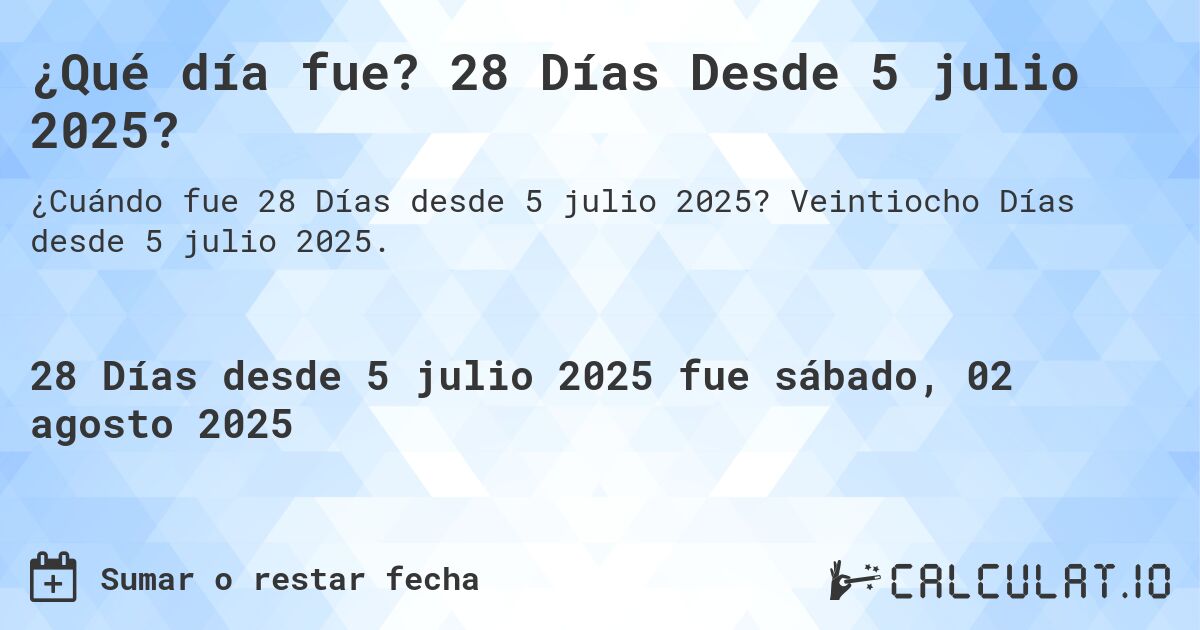 ¿Qué día fue? 28 Días Desde 5 julio 2025?

¿Cuándo fue 28 Días desde 5 julio 2025? Veintiocho Días desde 5 julio 2025.

28 Días desde 5 julio 2025 fue sábado, 02 agosto 2025

Sumar o restar fecha

CALCULAT.IO